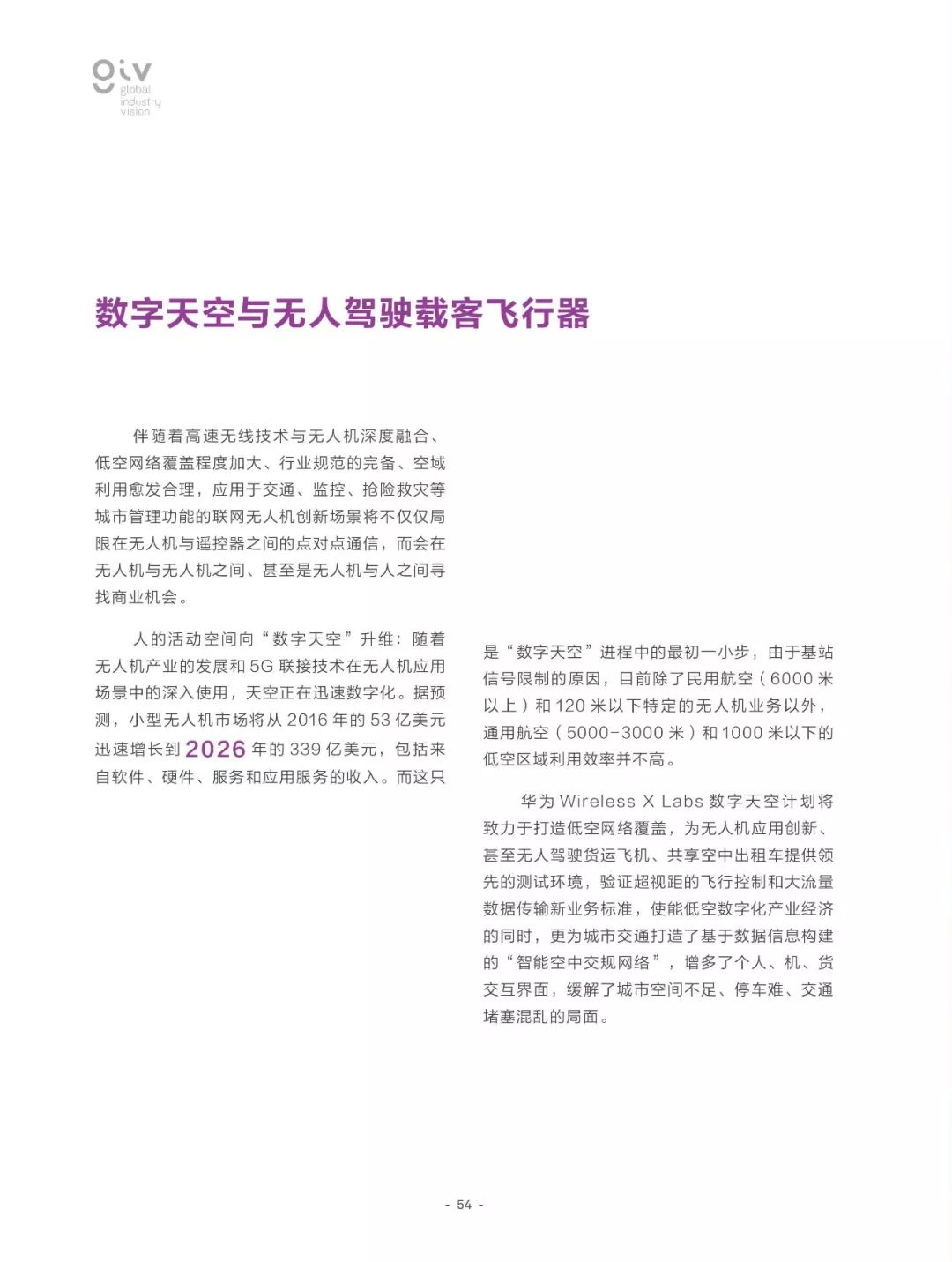 giv
global
industry
vision

数字天空与无人驾驶载客飞行器

伴随着高速无线技术与无人机深度融合、低空网络覆盖程度加大、行业规范的完备、空域利用愈发合理，应用于交通、监控、抢险救灾等城市管理功能的联网无人机创新场景将不仅仅局限在无人机与遥控器之间的点对点通信，而会在无人机与无人机之间、甚至是无人机与人之间寻找商业机会。

人的活动空间向“数字天空”升维：随着无人机产业的发展和 5G 联接技术在无人机应用场景中的深入使用，天空正在迅速数字化。据预测，小型无人机市场将从 2016 年的 53 亿美元迅速增长到 2026 年的 339 亿美元，包括来自软件、硬件、服务和应用服务的收入。而这只是“数字天空”进程中的最初一小步，由于基站信号限制的原因，目前除了民用航空（6000 米以上）和 120 米以下特定的无人机业务以外，通用航空（5000-3000 米）和 1000 米以下的低空区域利用效率并不高。

华为 Wireless X Labs 数字天空计划将致力于打造低空网络覆盖，为无人机应用创新、甚至无人驾驶货运飞机、共享空中出租车提供领先的测试环境，验证超视距的飞行控制和大流量数据传输新业务标准，使能低空数字化产业经济的同时，更为城市交通打造了基于数据信息构建的“智能空中交规网络”，增多了个人、机、货交互界面，缓解了城市空间不足、停车难、交通堵塞混乱的局面。

- 54 -